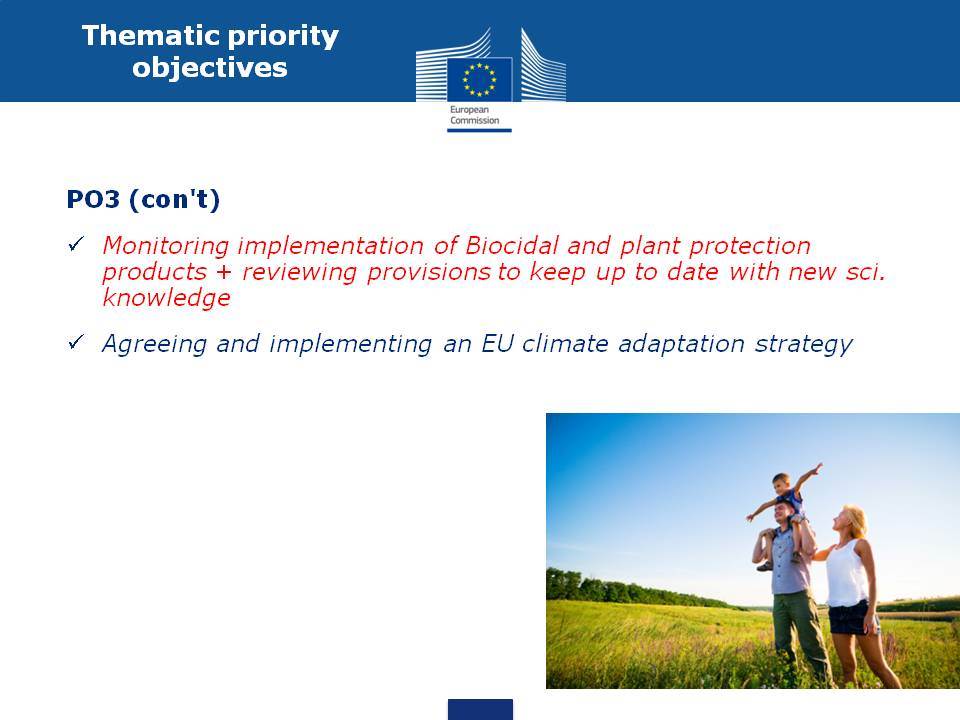 Thematic priority objectives

European Commission

PO3 (con't)

✓ Monitoring implementation of Biocidal and plant protection products + reviewing provisions to keep up to date with new sci. knowledge

✓ Agreeing and implementing an EU climate adaptation strategy